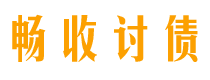 畅收讨债